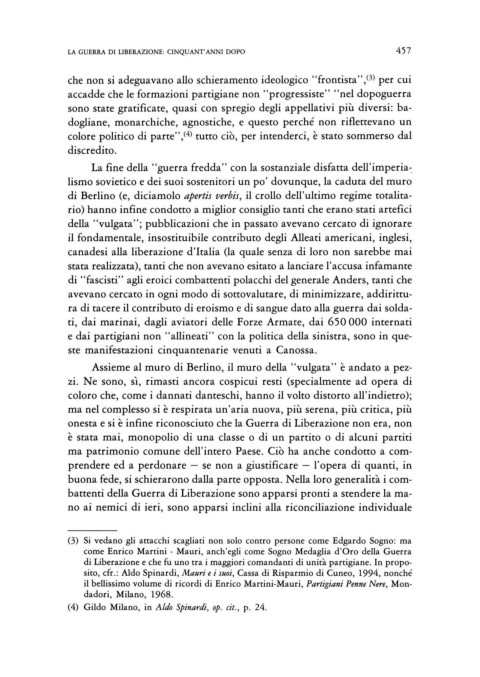 LA GUERRA DI LIBERAZIONE: CINQUANT'ANNI DOPO 457

che non si adeguavano allo schieramento ideologico "frontista",$^{(3)}$ per cui accadde che le formazioni partigiane non "progressiste" "nel dopoguerra sono state gratificate, quasi con spregio degli appellativi più diversi: badogliane, monarchiche, agnostiche, e questo perché non riflettevano un colore politico di parte",$^{(4)}$ tutto ciò, per intenderci, è stato sommerso dal discredito.

La fine della "guerra fredda" con la sostanziale disfatta dell'imperialismo sovietico e dei suoi sostenitori un po' dovunque, la caduta del muro di Berlino (e, diciamolo apertis verbis, il crollo dell'ultimo regime totalitario) hanno infine condotto a miglior consiglio tanti che erano stati artefici della "vulgata"; pubblicazioni che in passato avevano cercato di ignorare il fondamentale, insostituibile contributo degli Alleati americani, inglesi, canadesi alla liberazione d'Italia (la quale senza di loro non sarebbe mai stata realizzata), tanti che non avevano esitato a lanciare l'accusa infamante di "fascisti" agli eroici combattenti polacchi del generale Anders, tanti che avevano cercato in ogni modo di sottovalutare, di minimizzare, addirittura di tacere il contributo di eroismo e di sangue dato alla guerra dai soldati, dai marinai, dagli aviatori delle Forze Armate, dai 650 000 internati e dai partigiani non "allineati" con la politica della sinistra, sono in queste manifestazioni cinquantenarie venuti a Canossa.

Assieme al muro di Berlino, il muro della "vulgata" è andato a pezzi. Ne sono, sì, rimasti ancora cospicui resti (specialmente ad opera di coloro che, come i dannati danteschi, hanno il volto distorto all'indietro); ma nel complesso si è respirata un'aria nuova, più serena, più critica, più onesta e si è infine riconosciuto che la Guerra di Liberazione non era, non è stata mai, monopolio di una classe o di un partito o di alcuni partiti ma patrimonio comune dell'intero Paese. Ciò ha anche condotto a comprendere ed a perdonare — se non a giustificare — l'opera di quanti, in buona fede, si schierarono dalla parte opposta. Nella loro generalità i combattenti della Guerra di Liberazione sono apparsi pronti a stendere la mano ai nemici di ieri, sono apparsi inclini alla riconciliazione individuale

(3) Si vedano gli attacchi scagliati non solo contro persone come Edgardo Sogno: ma come Enrico Martini - Mauri, anch'egli come Sogno Medaglia d'Oro della Guerra di Liberazione e che fu uno tra i maggiori comandanti di unità partigiane. In proposito, cfr.: Aldo Spinardi, Mauri e i suoi, Cassa di Risparmio di Cuneo, 1994, nonché il bellissimo volume di ricordi di Enrico Martini-Mauri, Partigiani Penne Nere, Mondadori, Milano, 1968.

(4) Gildo Milano, in Aldo Spinardi, op. cit., p. 24.